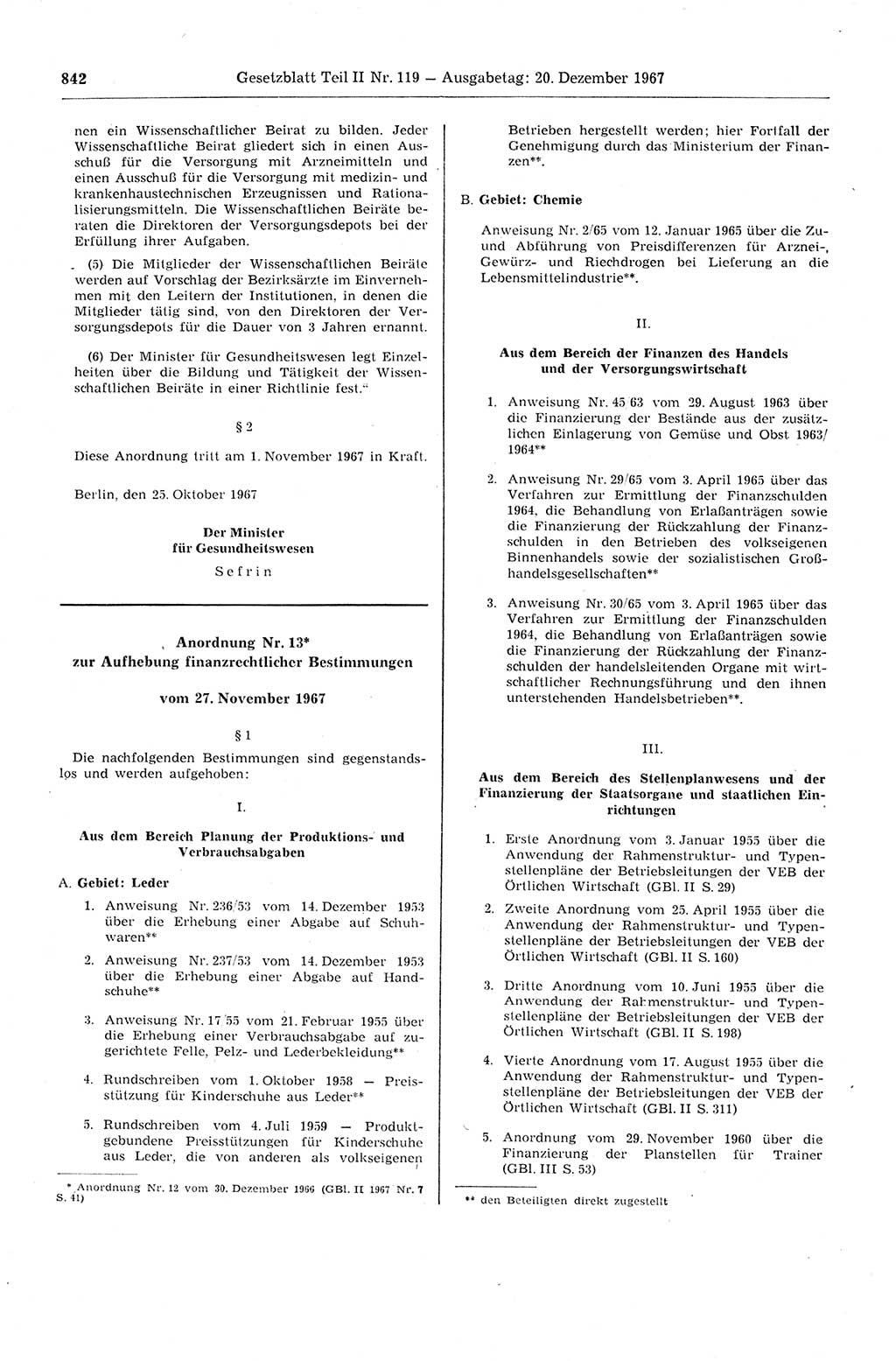 842 Gesetzblatt Teil II Nr. 119 — Ausgabetag: 20. Dezember 1967

nen ein Wissenschaftlicher Beirat zu bilden. Jeder Wissenschaftliche Beirat gliedert sich in einen Ausschuß für die Versorgung mit Arzneimitteln und einen Ausschuß für die Versorgung mit medizin- und krankenhaustechnischen Erzeugnissen und Rationalisierungsmitteln. Die Wissenschaftlichen Beiräte beraten die Direktoren der Versorgungsdepots bei der Erfüllung ihrer Aufgaben.

(5) Die Mitglieder der Wissenschaftlichen Beiräte werden auf Vorschlag der Bezirksärzte im Einvernehmen mit den Leitern der Institutionen, in denen die Mitglieder tätig sind, von den Direktoren der Versorgungsdepots für die Dauer von 3 Jahren ernannt.

(6) Der Minister für Gesundheitswesen legt Einzelheiten über die Bildung und Tätigkeit der Wissenschaftlichen Beiräte in einer Richtlinie fest."

§ 2

Diese Anordnung tritt am 1. November 1967 in Kraft.

Berlin, den 25. Oktober 1967

Der Minister
für Gesundheitswesen
Sefrin

Anordnung Nr. 13*
zur Aufhebung finanzrechtlicher Bestimmungen

vom 27. November 1967

§ 1

Die nachfolgenden Bestimmungen sind gegenstandslos und werden aufgehoben:

I.

Aus dem Bereich Planung der Produktions- und Verbrauchsabgaben

A. Gebiet: Leder

1. Anweisung Nr. 236/53 vom 14. Dezember 1953 über die Erhebung einer Abgabe auf Schuhwaren**

2. Anweisung Nr. 237/53 vom 14. Dezember 1953 über die Erhebung einer Abgabe auf Handschuhe**

3. Anweisung Nr. 17/55 vom 21. Februar 1955 über die Erhebung einer Verbrauchsabgabe auf zugerichtete Felle, Pelz- und Lederbekleidung**

4. Rundschreiben vom 1. Oktober 1958 — Preisstützung für Kinderschuhe aus Leder**

5. Rundschreiben vom 4. Juli 1959 — Produktgebundene Preisstützungen für Kinderschuhe aus Leder, die von anderen als volkseigenen

* Anordnung Nr. 12 vom 30. Dezember 1966 (GBl. II 1967 Nr. 7 S. 41)

Betrieben hergestellt werden; hier Fortfall der Genehmigung durch das Ministerium der Finanzen**.

B. Gebiet: Chemie

Anweisung Nr. 2/65 vom 12. Januar 1965 über die Zu- und Abführung von Preisdifferenzen für Arznei-, Gewürz- und Riechdrogen bei Lieferung an die Lebensmittelindustrie**.

II.

Aus dem Bereich der Finanzen des Handels und der Versorgungswirtschaft

1. Anweisung Nr. 45/63 vom 29. August 1963 über die Finanzierung der Bestände aus der zusätzlichen Einlagerung von Gemüse und Obst 1963/1964**

2. Anweisung Nr. 29/65 vom 3. April 1965 über das Verfahren zur Ermittlung der Finanzschulden 1964, die Behandlung von Erlaßanträgen sowie die Finanzierung der Rückzahlung der Finanzschulden in den Betrieben des volkseigenen Binnenhandels sowie der sozialistischen Großhandelsgesellschaften**

3. Anweisung Nr. 30/65 vom 3. April 1965 über das Verfahren zur Ermittlung der Finanzschulden 1964, die Behandlung von Erlaßanträgen sowie die Finanzierung der Rückzahlung der Finanzschulden der handelsleitenden Organe mit wirtschaftlicher Rechnungsführung und den ihnen unterstehenden Handelsbetrieben**.

III.

Aus dem Bereich des Stellenplanwesens und der Finanzierung der Staatsorgane und staatlichen Einrichtungen

1. Erste Anordnung vom 3. Januar 1955 über die Anwendung der Rahmenstruktur- und Typenstellenpläne der Betriebsleitungen der VEB der Örtlichen Wirtschaft (GBl. II S. 29)

2. Zweite Anordnung vom 25. April 1955 über die Anwendung der Rahmenstruktur- und Typenstellenpläne der Betriebsleitungen der VEB der Örtlichen Wirtschaft (GBl. II S. 160)

3. Dritte Anordnung vom 10. Juni 1955 über die Anwendung der Rahmenstruktur- und Typenstellenpläne der Betriebsleitungen der VEB der Örtlichen Wirtschaft (GBl. II S. 198)

4. Vierte Anordnung vom 17. August 1955 über die Anwendung der Rahmenstruktur- und Typenstellenpläne der Betriebsleitungen der VEB der Örtlichen Wirtschaft (GBl. II S. 311)

5. Anordnung vom 29. November 1960 über die Finanzierung der Planstellen für Trainer (GBl. III S. 53)

** den Beteiligten direkt zugestellt